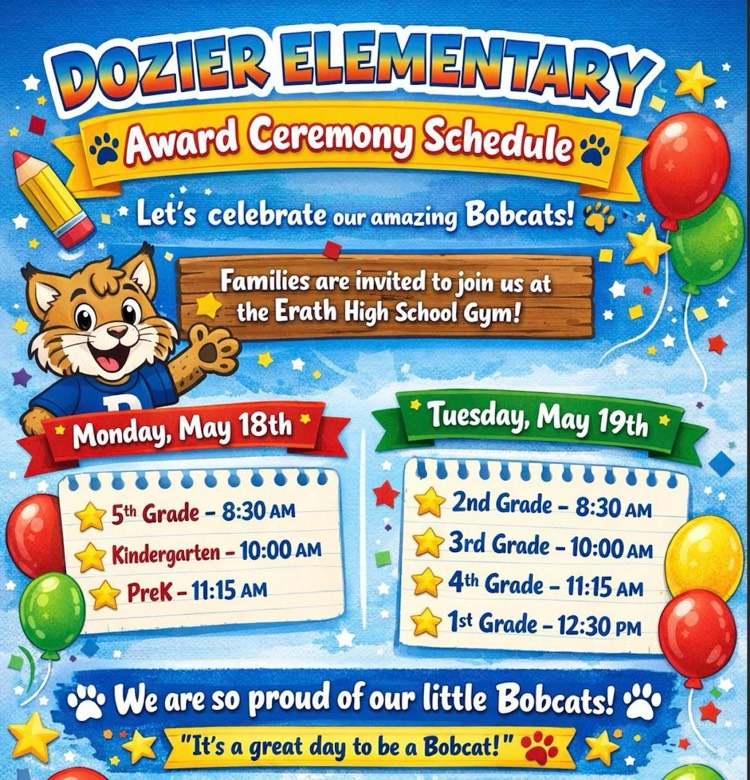 DOZIER ELEMENTARY

Award Ceremony Schedule

Let's celebrate our amazing Bobcats!

Families are invited to join us at the Erath High School Gym!

D

Monday, May 18th

5th Grade – 8:30 AM
Kindergarten – 10:00 AM
PreK – 11:15 AM

Tuesday, May 19th

2nd Grade – 8:30 AM
3rd Grade – 10:00 AM
4th Grade – 11:15 AM
1st Grade – 12:30 PM

We are so proud of our little Bobcats!

"It's a great day to be a Bobcat!"